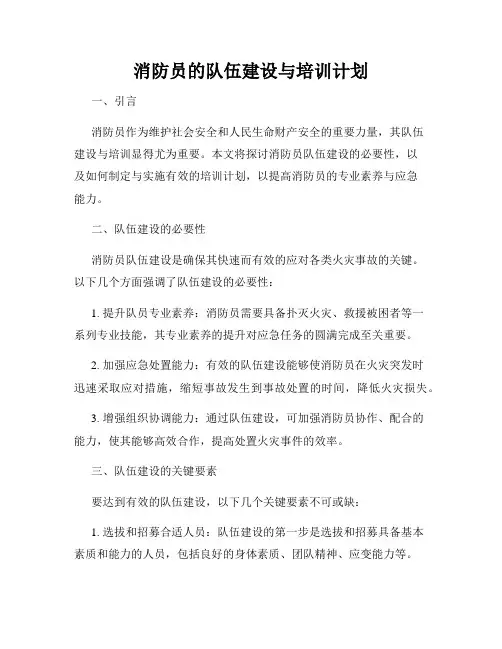 消防员的队伍建设与培训计划

一、引言

消防员作为维护社会安全和人民生命财产安全的重要力量，其队伍建设与培训显得尤为重要。本文将探讨消防员队伍建设的必要性，以及如何制定与实施有效的培训计划，以提高消防员的专业素养与应急能力。

二、队伍建设的必要性

消防员队伍建设是确保其快速而有效的应对各类火灾事故的关键。以下几个方面强调了队伍建设的必要性：

1. 提升队员专业素养：消防员需要具备扑灭火灾、救援被困者等一系列专业技能，其专业素养的提升对应急任务的圆满完成至关重要。

2. 加强应急处置能力：有效的队伍建设能够使消防员在火灾突发时迅速采取应对措施，缩短事故发生到事故处置的时间，降低火灾损失。

3. 增强组织协调能力：通过队伍建设，可加强消防员协作、配合的能力，使其能够高效合作，提高处置火灾事件的效率。

三、队伍建设的关键要素

要达到有效的队伍建设，以下几个关键要素不可或缺：

1. 选拔和招募合适人员：队伍建设的第一步是选拔和招募具备基本素质和能力的人员，包括良好的身体素质、团队精神、应变能力等。